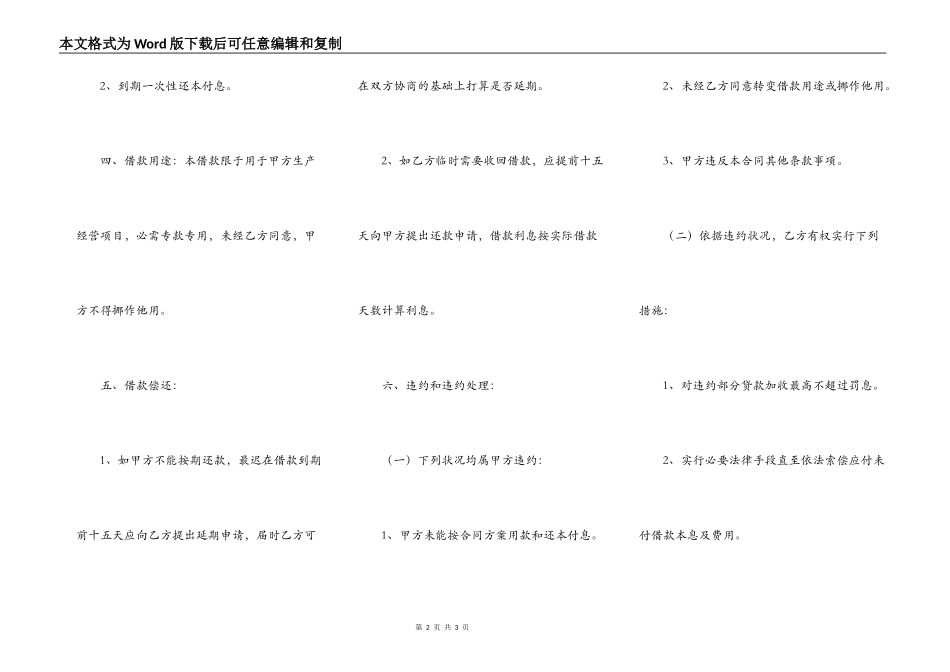 本文格式为Word版下载后可任意编辑和复制

2、到期一次性还本付息。

四、借款用途：本借款限于用于甲方生产经营项目，必需专款专用，未经乙方同意，甲方不得挪作他用。

五、借款偿还：

1、如甲方不能按期还款，最迟在借款到期前十五天应向乙方提出延期申请，届时乙方可在双方协商的基础上打算是否延期。

2、如乙方临时需要收回借款，应提前十五天向甲方提出还款申请，借款利息按实际借款天数计算利息。

六、违约和违约处理：

（一）下列状况均属甲方违约：

1、甲方未能按合同方案用款和还本付息。

2、未经乙方同意转变借款用途或挪作他用。

3、甲方违反本合同其他条款事项。

（二）依据违约状况，乙方有权实行下列措施：

1、对违约部分贷款加收最高不超过罚息。

2、实行必要法律手段直至依法索偿应付未付借款本息及费用。

第 2 页 共 3 页